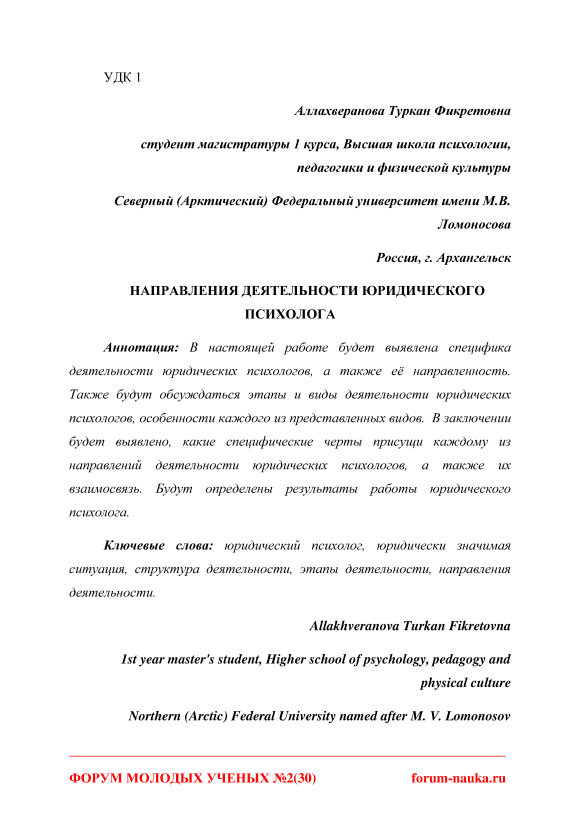 УДК 1

Аллахверанова Туркан Фикретовна

студент магистратуры 1 курса, Высшая школа психологии, педагогики и физической культуры

Северный (Арктический) Федеральный университет имени М.В. Ломоносова

Россия, г. Архангельск

НАПРАВЛЕНИЯ ДЕЯТЕЛЬНОСТИ ЮРИДИЧЕСКОГО ПСИХОЛОГА

Аннотация: В настоящей работе будет выявлена специфика деятельности юридических психологов, а также её направленность. Также будут обсуждаться этапы и виды деятельности юридических психологов, особенности каждого из представленных видов. В заключении будет выявлено, какие специфические черты присущи каждому из направлений деятельности юридических психологов, а также их взаимосвязь. Будут определены результаты работы юридического психолога.

Ключевые слова: юридический психолог, юридически значимая ситуация, структура деятельности, этапы деятельности, направления деятельности.

Allakhveranova Turkan Fikretovna

1st year master's student, Higher school of psychology, pedagogy and physical culture

Northern (Arctic) Federal University named after M. V. Lomonosov

ФОРУМ МОЛОДЫХ УЧЕНЫХ №2(30)

forum-nauka.ru